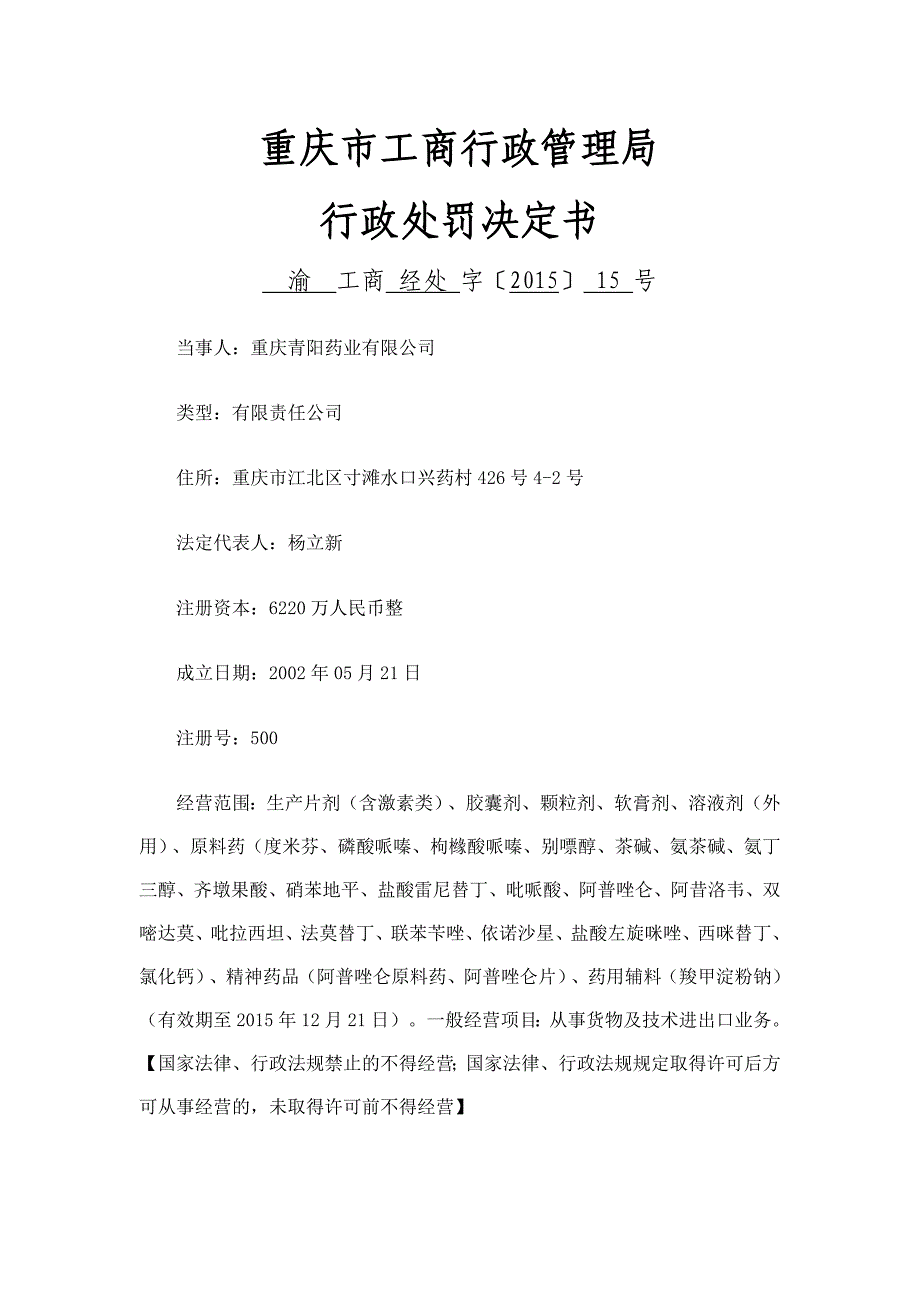 重庆市工商行政管理局

行政处罚决定书

渝 工商 经处 字〔2015〕 15 号

当事人：重庆青阳药业有限公司

类型：有限责任公司

住所：重庆市江北区寸滩水口兴药村 426 号 4-2 号

法定代表人：杨立新

注册资本：6220 万人民币整

成立日期：2002 年 05 月 21 日

注册号：500

经营范围：生产片剂（含激素类）、胶囊剂、颗粒剂、软膏剂、溶液剂（外用）、原料药（度米芬、磷酸哌嗪、枸橼酸哌嗪、别嘌醇、茶碱、氨茶碱、氨丁三醇、齐墩果酸、硝苯地平、盐酸雷尼替丁、吡哌酸、阿普唑仑、阿昔洛韦、双嘧达莫、吡拉西坦、法莫替丁、联苯苄唑、依诺沙星、盐酸左旋咪唑、西咪替丁、氯化钙）、精神药品（阿普唑仑原料药、阿普唑仑片）、药用辅料（羧甲淀粉钠）（有效期至 2015 年 12 月 21 日）。一般经营项目：从事货物及技术进出口业务。【国家法律、行政法规禁止的不得经营；国家法律、行政法规规定取得许可后方可从事经营的，未取得许可前不得经营】